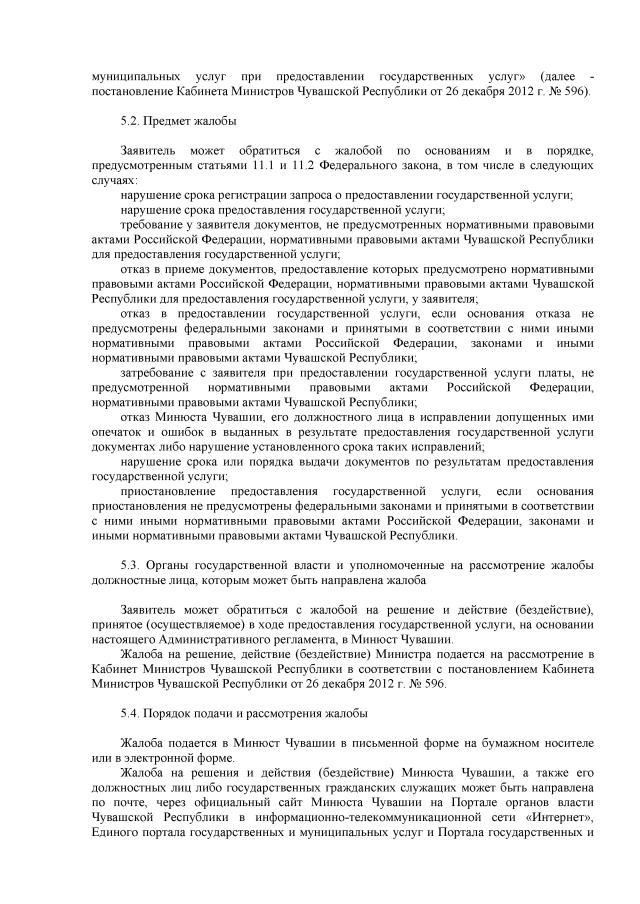 муниципальных услуг при предоставлении государственных услуг» (далее - постановление Кабинета Министров Чувашской Республики от 26 декабря 2012 г. № 596).

5.2. Предмет жалобы

Заявитель может обратиться с жалобой по основаниям и в порядке, предусмотренным статьями 11.1 и 11.2 Федерального закона, в том числе в следующих случаях:

нарушение срока регистрации запроса о предоставлении государственной услуги;

нарушение срока предоставления государственной услуги;

требование у заявителя документов, не предусмотренных нормативными правовыми актами Российской Федерации, нормативными правовыми актами Чувашской Республики для предоставления государственной услуги;

отказ в приеме документов, предоставление которых предусмотрено нормативными правовыми актами Российской Федерации, нормативными правовыми актами Чувашской Республики для предоставления государственной услуги, у заявителя;

отказ в предоставлении государственной услуги, если основания отказа не предусмотрены федеральными законами и принятыми в соответствии с ними иными нормативными правовыми актами Российской Федерации, законами и иными нормативными правовыми актами Чувашской Республики;

затребование с заявителя при предоставлении государственной услуги платы, не предусмотренной нормативными правовыми актами Российской Федерации, нормативными правовыми актами Чувашской Республики;

отказ Минюста Чувашии, его должностного лица в исправлении допущенных ими опечаток и ошибок в выданных в результате предоставления государственной услуги документах либо нарушение установленного срока таких исправлений;

нарушение срока или порядка выдачи документов по результатам предоставления государственной услуги;

приостановление предоставления государственной услуги, если основания приостановления не предусмотрены федеральными законами и принятыми в соответствии с ними иными нормативными правовыми актами Российской Федерации, законами и иными нормативными правовыми актами Чувашской Республики.

5.3. Органы государственной власти и уполномоченные на рассмотрение жалобы должностные лица, которым может быть направлена жалоба

Заявитель может обратиться с жалобой на решение и действие (бездействие), принятое (осуществляемое) в ходе предоставления государственной услуги, на основании настоящего Административного регламента, в Минюст Чувашии.

Жалоба на решение, действие (бездействие) Министра подается на рассмотрение в Кабинет Министров Чувашской Республики в соответствии с постановлением Кабинета Министров Чувашской Республики от 26 декабря 2012 г. № 596.

5.4. Порядок подачи и рассмотрения жалобы

Жалоба подается в Минюст Чувашии в письменной форме на бумажном носителе или в электронной форме.

Жалоба на решения и действия (бездействие) Минюста Чувашии, а также его должностных лиц либо государственных гражданских служащих может быть направлена по почте, через официальный сайт Минюста Чувашии на Портале органов власти Чувашской Республики в информационно-телекоммуникационной сети «Интернет», Единого портала государственных и муниципальных услуг и Портала государственных и